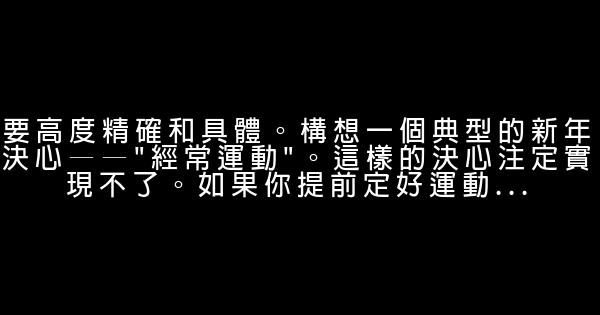 要高度精確和具體。構想一個典型的新年決心——"經常運動"。這樣的決心注定實現不了。如果你提前定好運動...